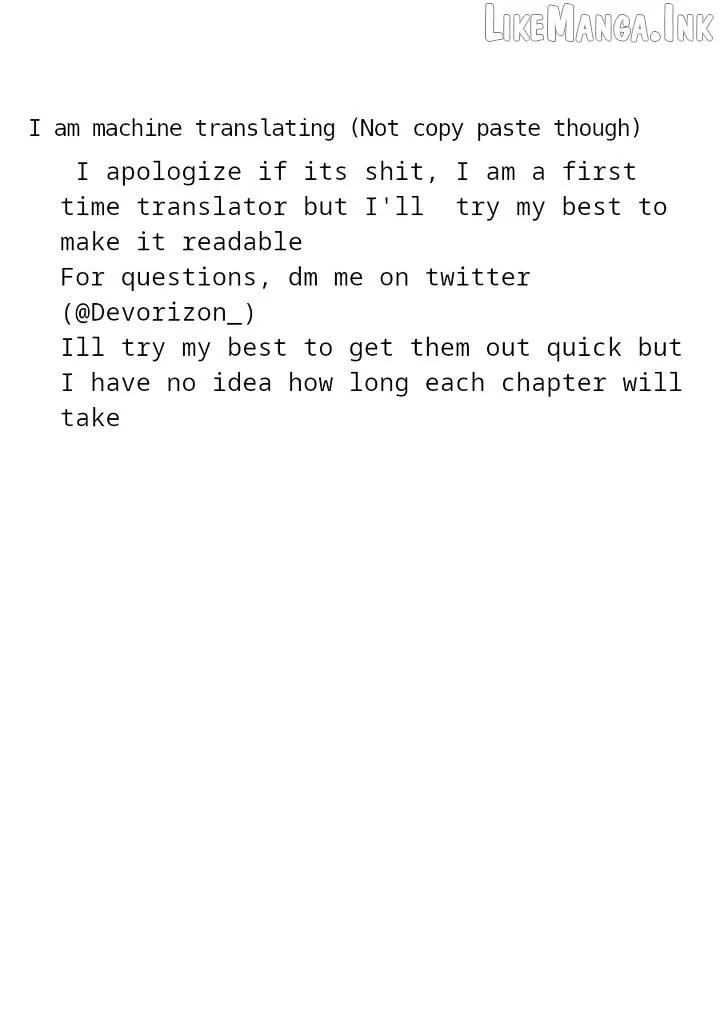 I am machine translating (Not copy paste though)

I apologize if its shit, I am a first time translator but I'll try my best to make it readable

For questions, dm me on twitter (@Devorizon_)

Ill try my best to get them out quick but I have no idea how long each chapter will take

LikeManga.Ink